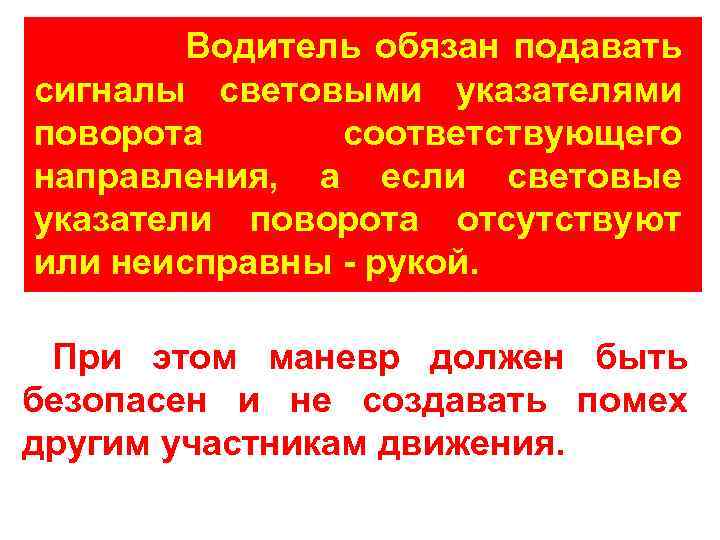 Водитель обязан подавать сигналы световыми указателями поворота соответствующего направления, а если световые указатели поворота отсутствуют или неисправны - рукой.

При этом маневр должен быть безопасен и не создавать помех другим участникам движения.